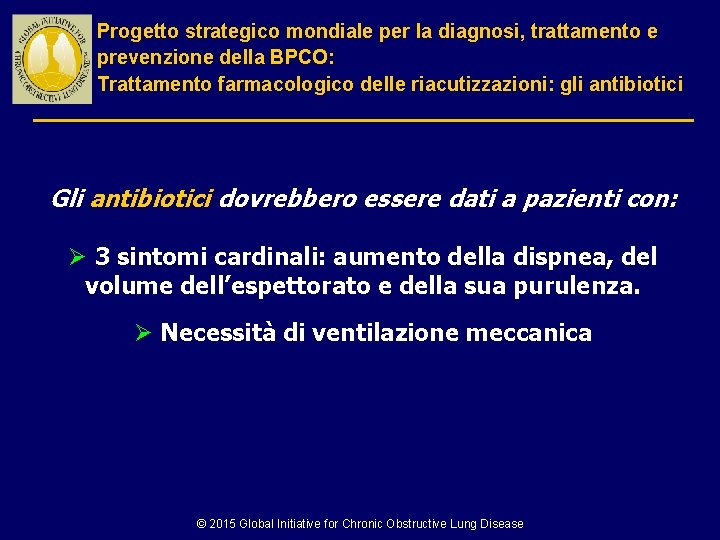 GLOBAL INITIATIVE FOR CHRONIC OBSTRUCTIVE LUNG DISEASE

Progetto strategico mondiale per la diagnosi, trattamento e prevenzione della BPCO:
Trattamento farmacologico delle riacutizzazioni: gli antibiotici

Gli antibiotici dovrebbero essere dati a pazienti con:

➢ 3 sintomi cardinali: aumento della dispnea, del volume dell'espettorato e della sua purulenza.

➢ Necessità di ventilazione meccanica

© 2015 Global Initiative for Chronic Obstructive Lung Disease